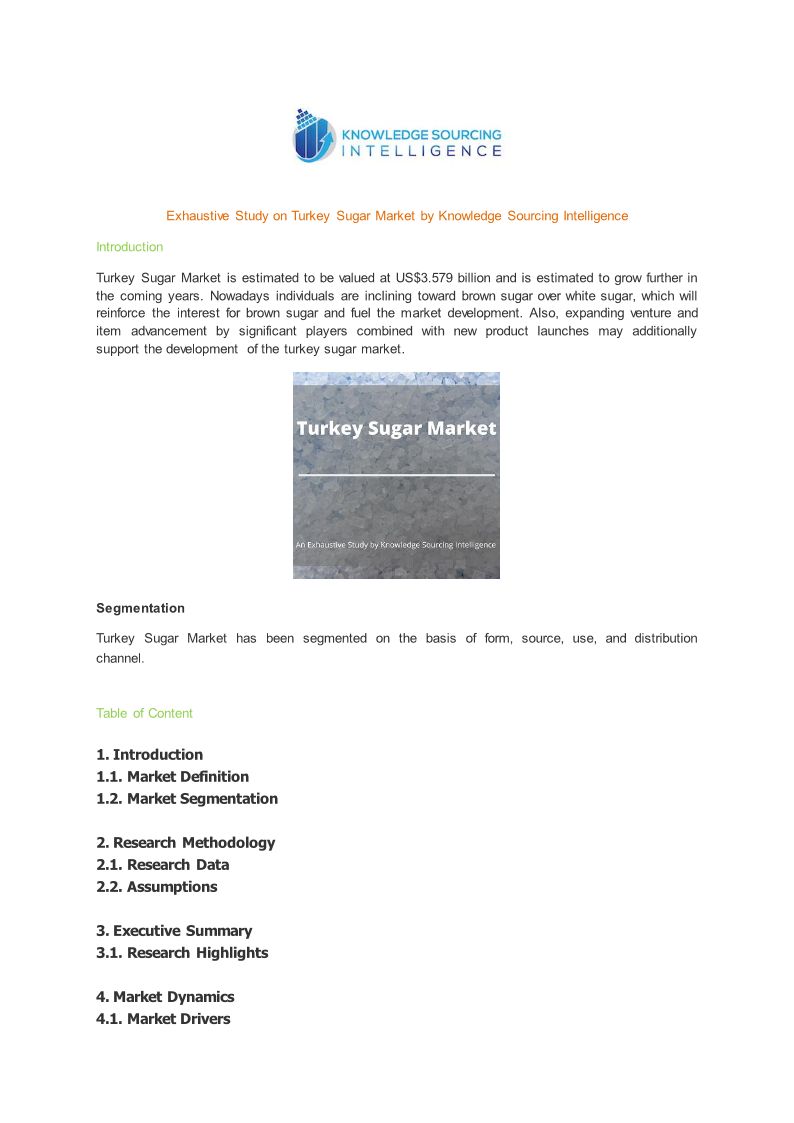 KNOWLEDGE SOURCING
INTELLIGENCE

Exhaustive Study on Turkey Sugar Market by Knowledge Sourcing Intelligence

Introduction

Turkey Sugar Market is estimated to be valued at US$3.579 billion and is estimated to grow further in the coming years. Nowadays individuals are inclining toward brown sugar over white sugar, which will reinforce the interest for brown sugar and fuel the market development. Also, expanding venture and item advancement by significant players combined with new product launches may additionally support the development of the turkey sugar market.

Turkey Sugar Market

An Exhaustive Study by Knowledge Sourcing Intelligence

Segmentation

Turkey Sugar Market has been segmented on the basis of form, source, use, and distribution channel.

Table of Content

1. Introduction
1.1. Market Definition
1.2. Market Segmentation

2. Research Methodology
2.1. Research Data
2.2. Assumptions

3. Executive Summary
3.1. Research Highlights

4. Market Dynamics
4.1. Market Drivers